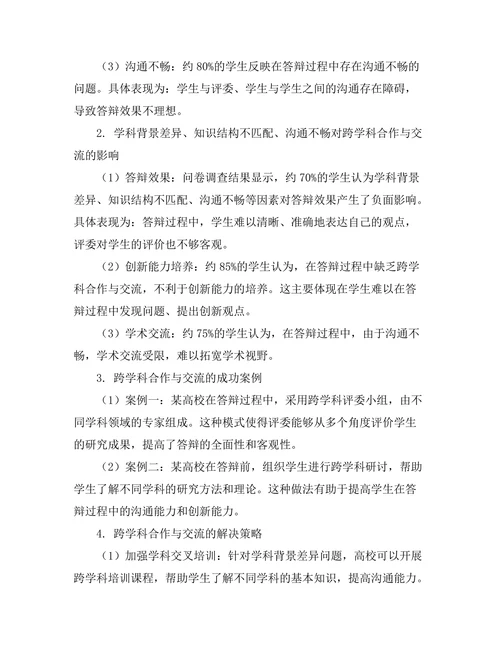 （3）沟通不畅：约 80%的学生反映在答辩过程中存在沟通不畅的问题。具体表现为：学生与评委、学生与学生之间的沟通存在障碍，导致答辩效果不理想。

2. 学科背景差异、知识结构不匹配、沟通不畅对跨学科合作与交流的影响

（1）答辩效果：问卷调查结果显示，约 70%的学生认为学科背景差异、知识结构不匹配、沟通不畅等因素对答辩效果产生了负面影响。具体表现为：答辩过程中，学生难以清晰、准确地表达自己的观点，评委对学生的评价也不够客观。

（2）创新能力培养：约 85%的学生认为，在答辩过程中缺乏跨学科合作与交流，不利于创新能力的培养。这主要体现在学生难以在答辩过程中发现问题、提出创新观点。

（3）学术交流：约 75%的学生认为，在答辩过程中，由于沟通不畅，学术交流受限，难以拓宽学术视野。

3. 跨学科合作与交流的成功案例

（1）案例一：某高校在答辩过程中，采用跨学科评委小组，由不同学科领域的专家组成。这种模式使得评委能够从多个角度评价学生的研究成果，提高了答辩的全面性和客观性。

（2）案例二：某高校在答辩前，组织学生进行跨学科研讨，帮助学生了解不同学科的研究方法和理论。这种做法有助于提高学生在答辩过程中的沟通能力和创新能力。

4. 跨学科合作与交流的解决策略

（1）加强学科交叉培训：针对学科背景差异问题，高校可以开展跨学科培训课程，帮助学生了解不同学科的基本知识，提高沟通能力。